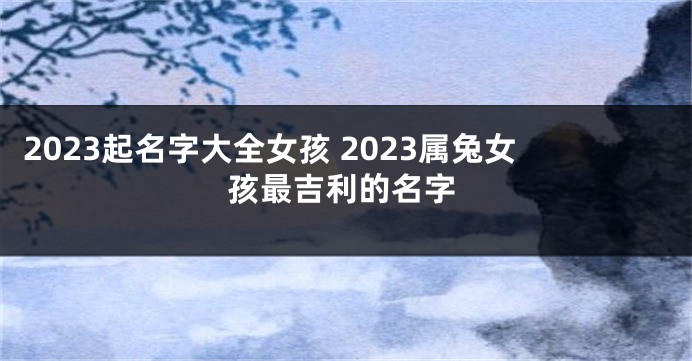 2023起名字大全女孩 2023属兔女孩最吉利的名字